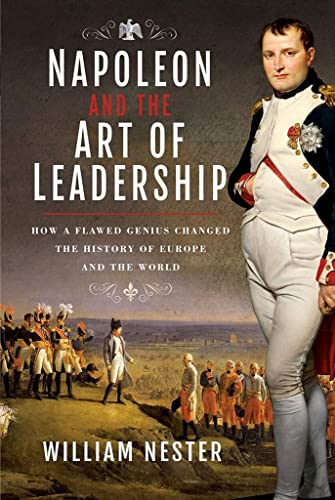 NAPOLEON
AND THE
ART OF
LEADERSHIP

HOW A FLAWED GENIUS CHANGED THE HISTORY OF EUROPE AND THE WORLD

WILLIAM NESTER